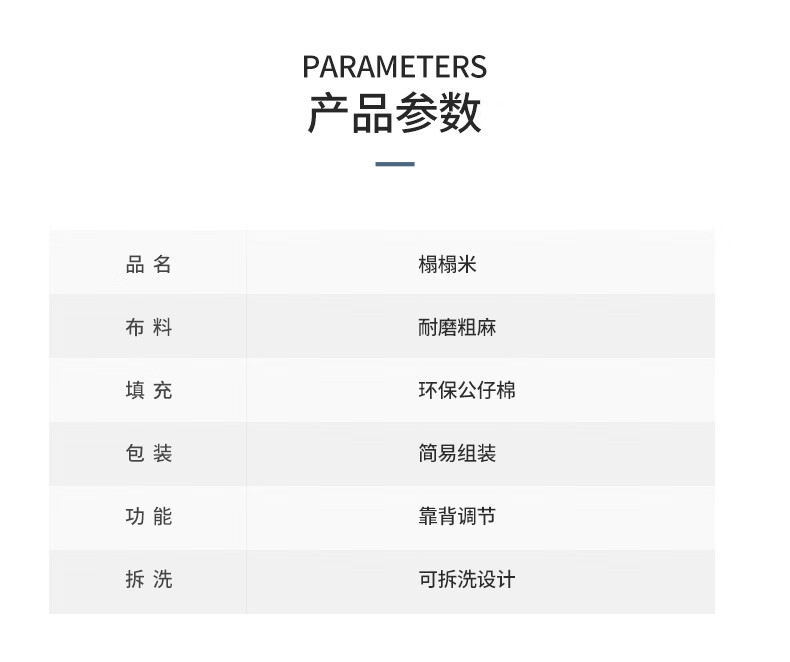 PARAMETERS
产品参数

| 品 名 | 榻榻米 |
|---|---|
| 布 料 | 耐磨粗麻 |
| 填 充 | 环保公仔棉 |
| 包 装 | 简易组装 |
| 功 能 | 靠背调节 |
| 拆 洗 | 可拆洗设计 |